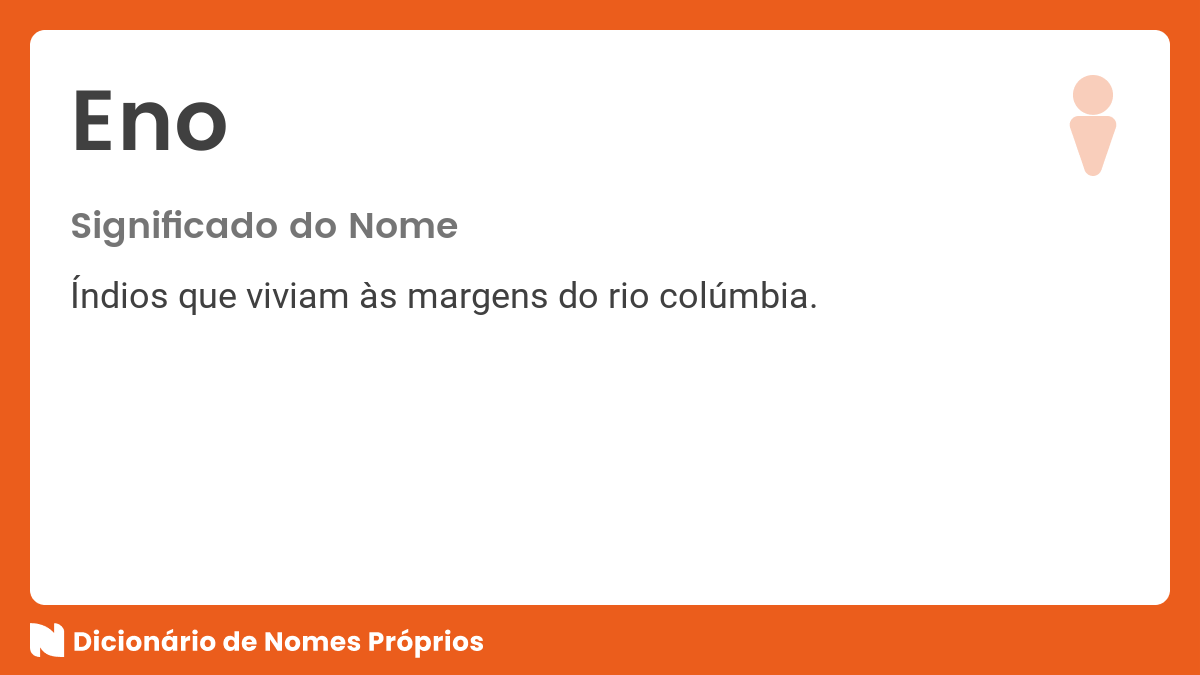 Eno

Significado do Nome

Índios que viviam às margens do rio colúmbia.

Dicionário de Nomes Próprios